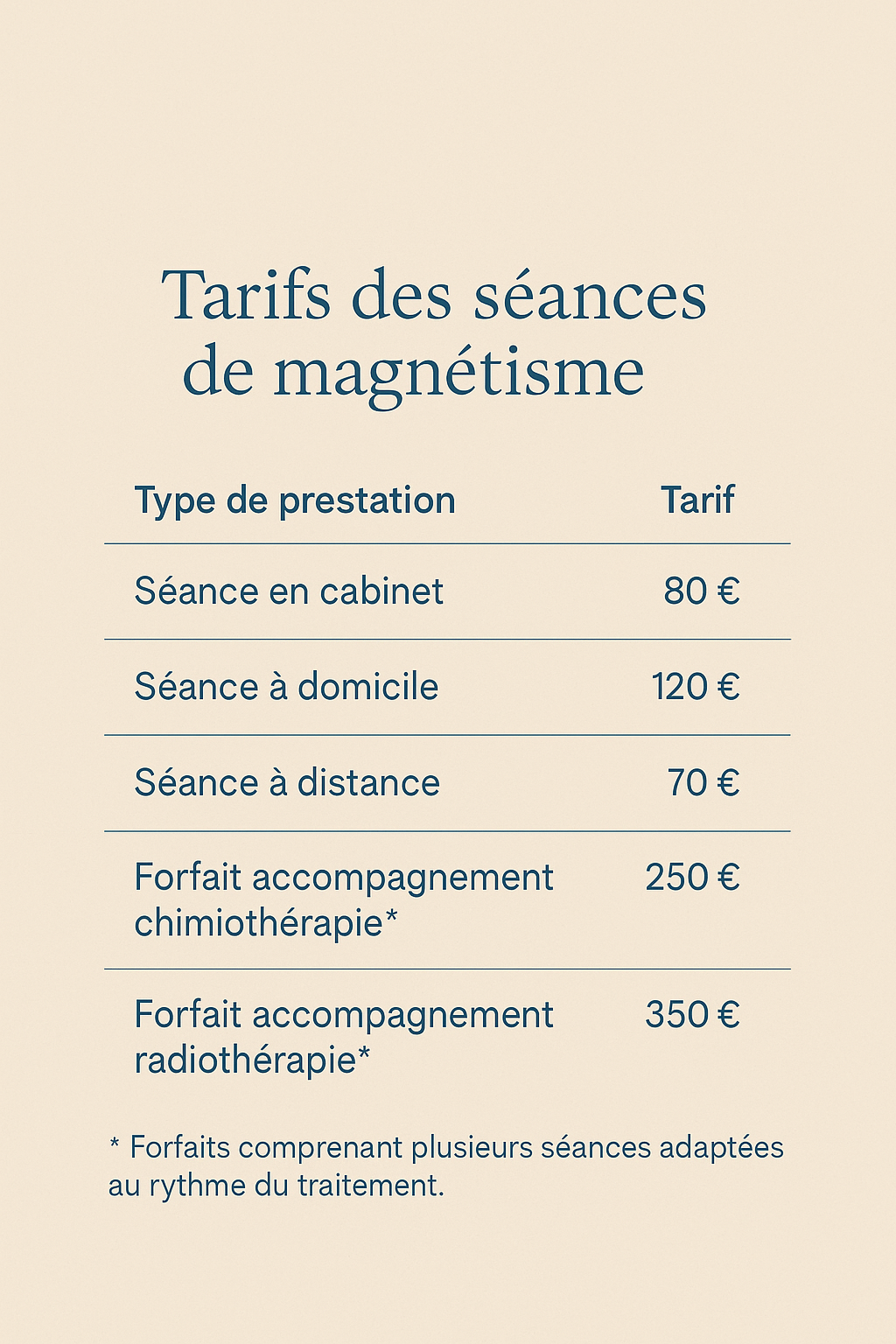 Tarifs des séances de magnétisme

| Type de prestation | Tarif |
|---|---|
| Séance en cabinet | 80 € |
| Séance à domicile | 120 € |
| Séance à distance | 70 € |
| Forfait accompagnement chimiothérapie* | 250 € |
| Forfait accompagnement radiothérapie* | 350 € |

* Forfaits comprenant plusieurs séances adaptées au rythme du traitement.